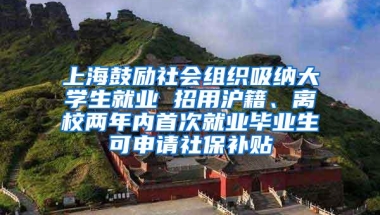 上海鼓励社会组织吸纳大学生就业 招用沪籍、离校两年内首次就业毕业生可申请社保补贴